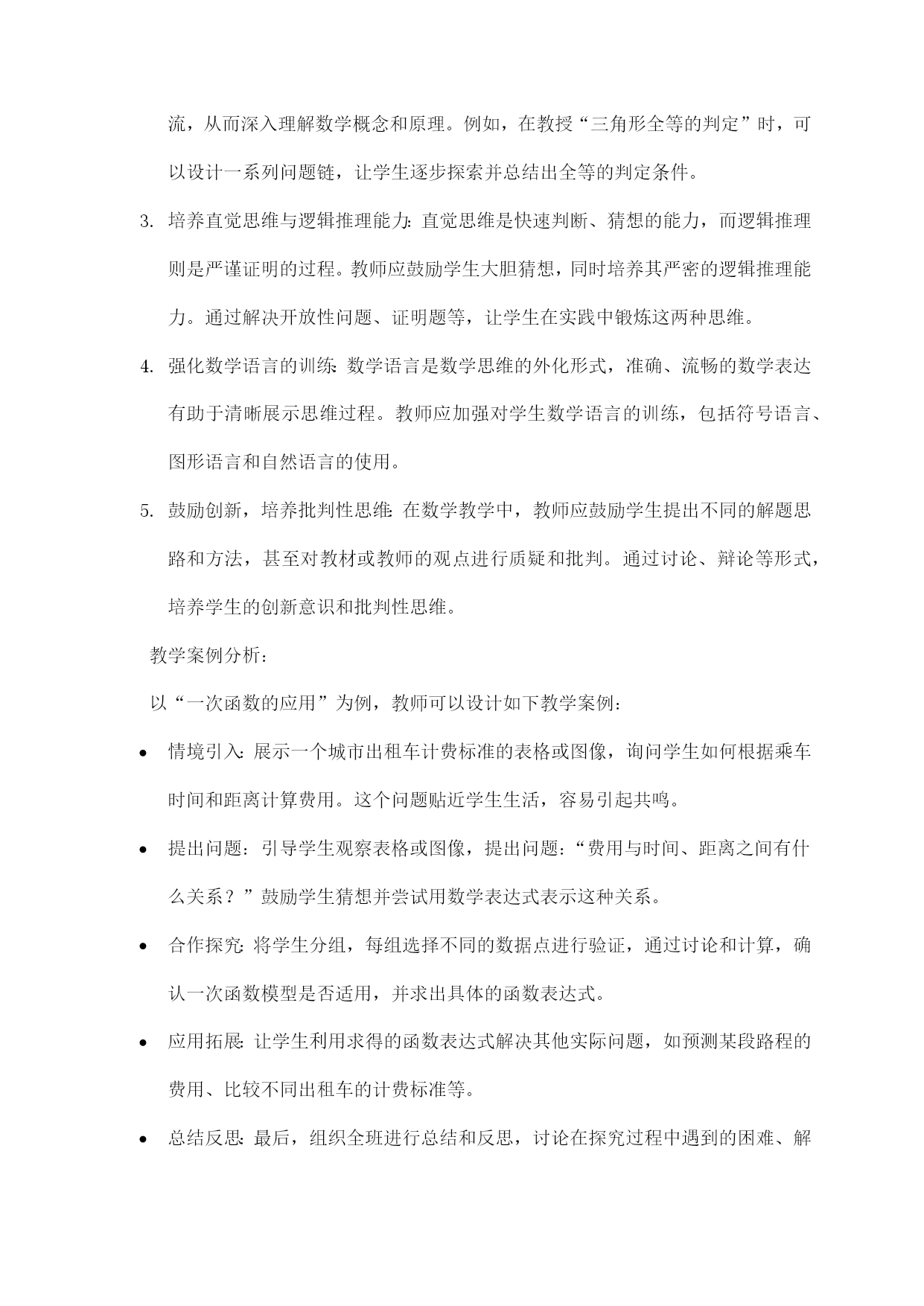 流，从而深入理解数学概念和原理。例如，在教授“三角形全等的判定”时，可以设计一系列问题链，让学生逐步探索并总结出全等的判定条件。

3. 培养直觉思维与逻辑推理能力：直觉思维是快速判断、猜想的能力，而逻辑推理则是严谨证明的过程。教师应鼓励学生大胆猜想，同时培养其严密的逻辑推理能力。通过解决开放性问题、证明题等，让学生在实践中锻炼这两种思维。

4. 强化数学语言的训练：数学语言是数学思维的外化形式，准确、流畅的数学表达有助于清晰展示思维过程。教师应加强对学生数学语言的训练，包括符号语言、图形语言和自然语言的使用。

5. 鼓励创新，培养批判性思维：在数学教学中，教师应鼓励学生提出不同的解题思路和方法，甚至对教材或教师的观点进行质疑和批判。通过讨论、辩论等形式，培养学生的创新意识和批判性思维。

教学案例分析：

以“一次函数的应用”为例，教师可以设计如下教学案例：

• 情境引入：展示一个城市出租车计费标准的表格或图像，询问学生如何根据乘车时间和距离计算费用。这个问题贴近学生生活，容易引起共鸣。

• 提出问题：引导学生观察表格或图像，提出问题：“费用与时间、距离之间有什么关系？”鼓励学生猜想并尝试用数学表达式表示这种关系。

• 合作探究：将学生分组，每组选择不同的数据点进行验证，通过讨论和计算，确认一次函数模型是否适用，并求出具体的函数表达式。

• 应用拓展：让学生利用求得的函数表达式解决其他实际问题，如预测某段路程的费用、比较不同出租车的计费标准等。

• 总结反思：最后，组织全班进行总结和反思，讨论在探究过程中遇到的困难、解